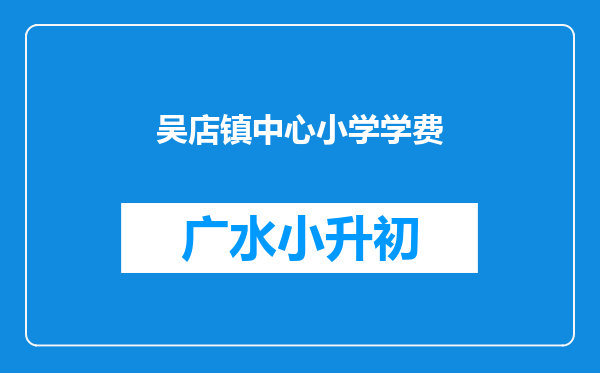 吴店镇中心小学学费

广水小升初